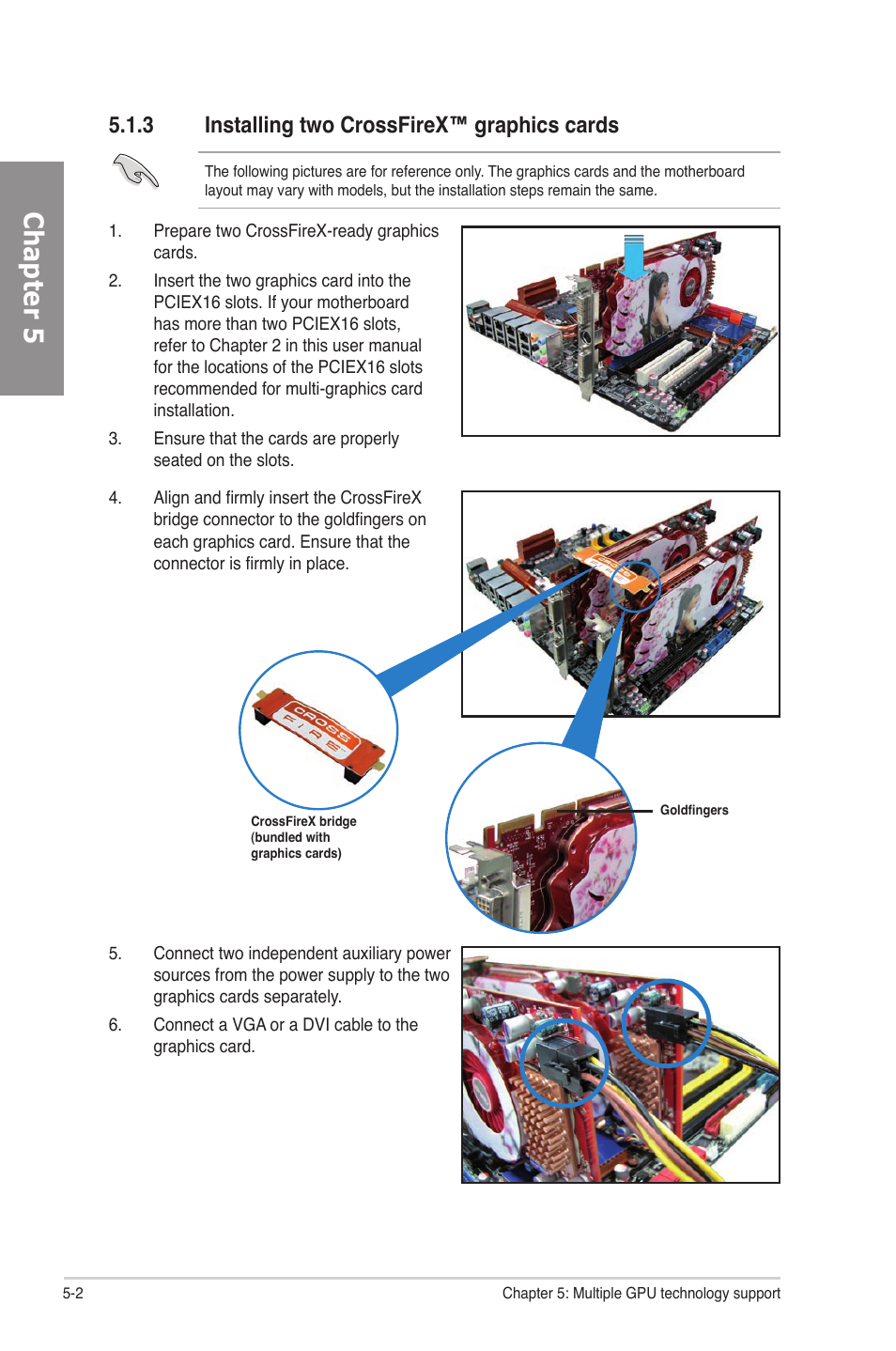 Chapter 5

5.1.3 Installing two CrossFireX™ graphics cards

The following pictures are for reference only. The graphics cards and the motherboard layout may vary with models, but the installation steps remain the same.

1. Prepare two CrossFireX-ready graphics cards.

2. Insert the two graphics card into the PCIEX16 slots. If your motherboard has more than two PCIEX16 slots, refer to Chapter 2 in this user manual for the locations of the PCIEX16 slots recommended for multi-graphics card installation.

3. Ensure that the cards are properly seated on the slots.

4. Align and firmly insert the CrossFireX bridge connector to the goldfingers on each graphics card. Ensure that the connector is firmly in place.

CROSS FIRE

CrossFireX bridge (bundled with graphics cards)

Goldfingers

5. Connect two independent auxiliary power sources from the power supply to the two graphics cards separately.

6. Connect a VGA or a DVI cable to the graphics card.

5-2

Chapter 5: Multiple GPU technology support